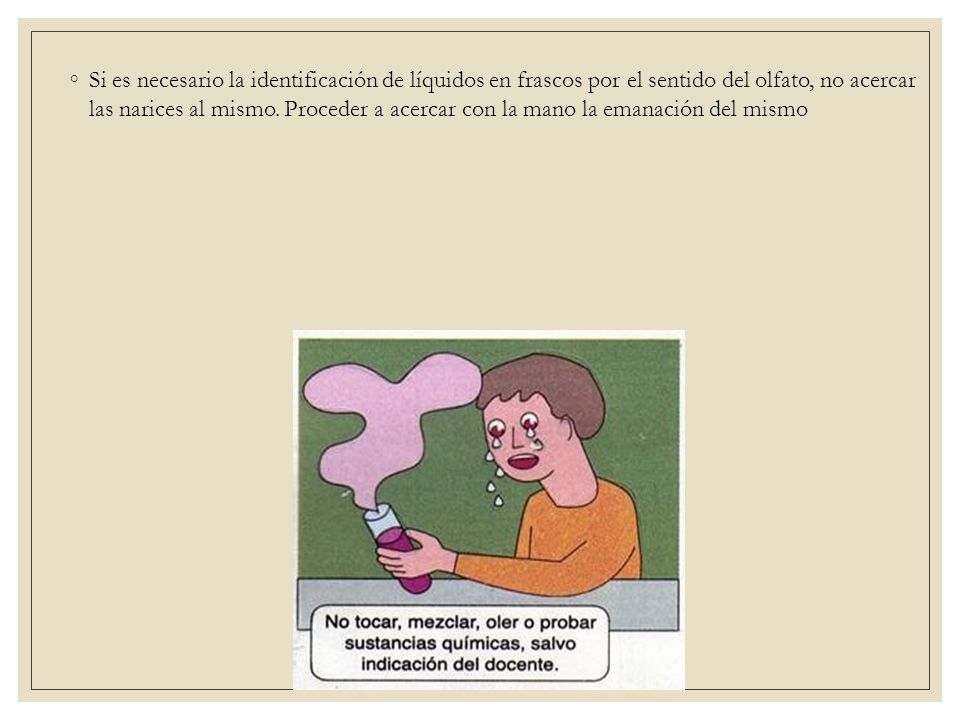 ◦ Si es necesario la identificación de líquidos en frascos por el sentido del olfato, no acercar las narices al mismo. Proceder a acercar con la mano la emanación del mismo

No tocar, mezclar, oler o probar sustancias químicas, salvo indicación del docente.